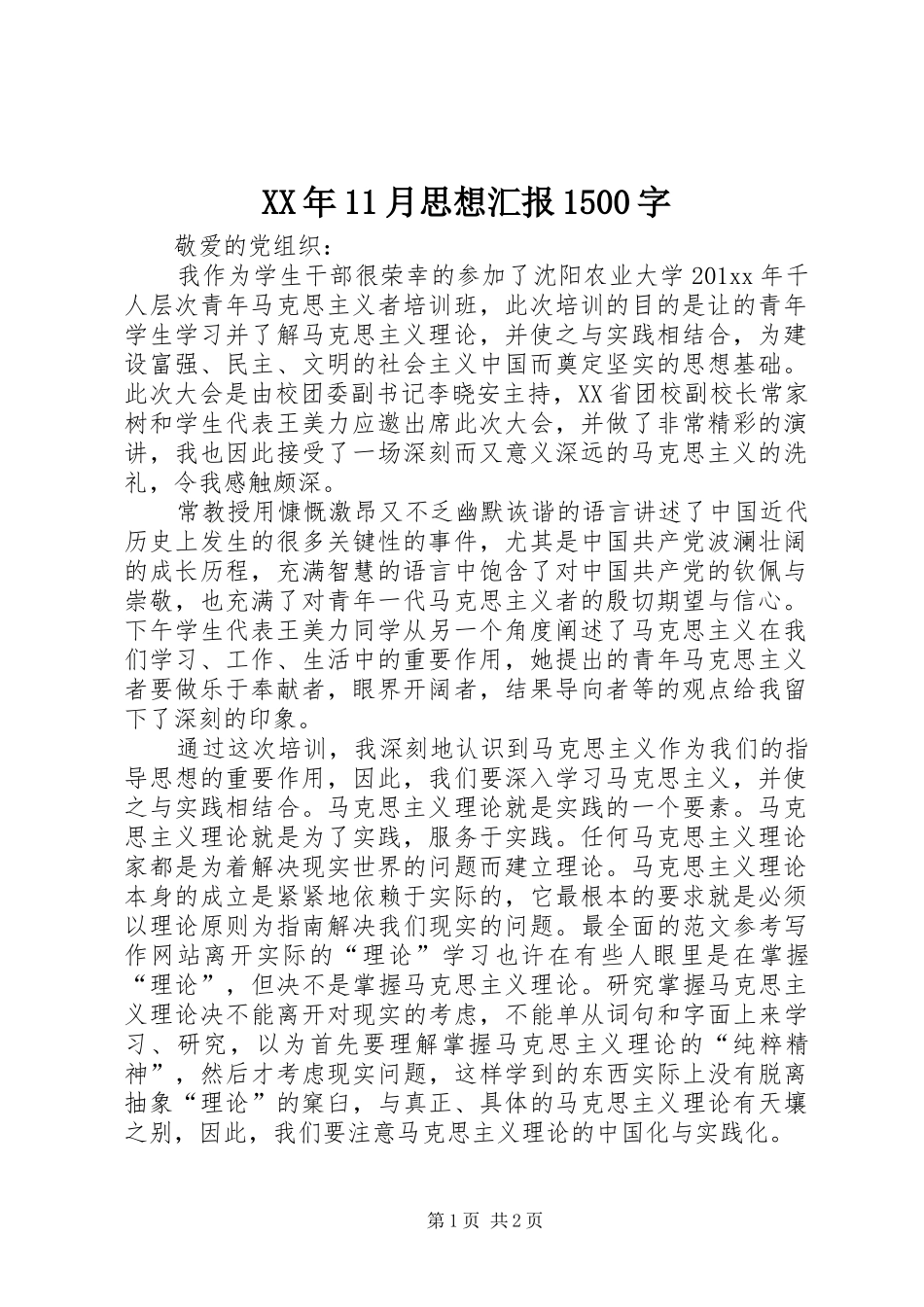 XX年11月思想汇报1500字

敬爱的党组织：

我作为学生干部很荣幸的参加了沈阳农业大学201xx年千人层次青年马克思主义者培训班，此次培训的目的是让的青年学生学习并了解马克思主义理论，并使之与实践相结合，为建设富强、民主、文明的社会主义中国而奠定坚实的思想基础。此次大会是由校团委副书记李晓安主持，XX省团校副校长常家树和学生代表王美力应邀出席此次大会，并做了非常精彩的演讲，我也因此接受了一场深刻而又意义深远的马克思主义的洗礼，令我感触颇深。

常教授用慷慨激昂又不乏幽默诙谐的语言讲述了中国近代历史上发生的很多关键性的事件，尤其是中国共产党波澜壮阔的成长历程，充满智慧的语言中饱含了对中国共产党的钦佩与崇敬，也充满了对青年一代马克思主义者的殷切期望与信心。下午学生代表王美力同学从另一个角度阐述了马克思主义在我们学习、工作、生活中的重要作用，她提出的青年马克思主义者要做乐于奉献者，眼界开阔者，结果导向者等的观点给我留下了深刻的印象。

通过这次培训，我深刻地认识到马克思主义作为我们的指导思想的重要作用，因此，我们要深入学习马克思主义，并使之与实践相结合。马克思主义理论就是实践的一个要素。马克思主义理论就是为了实践，服务于实践。任何马克思主义理论家都是为着解决现实世界的问题而建立理论。马克思主义理论本身的成立是紧紧地依赖于实际的，它最根本的要求就是必须以理论原则为指南解决我们现实的问题。最全面的范文参考写作网站离开实际的“理论”学习也许在有些人眼里是在掌握“理论”，但决不是掌握马克思主义理论。研究掌握马克思主义理论决不能离开对现实的考虑，不能单从词句和字面上来学习、研究，以为首先要理解掌握马克思主义理论的“纯粹精神”，然后才考虑现实问题，这样学到的东西实际上没有脱离抽象“理论”的窠臼，与真正、具体的马克思主义理论有天壤之别，因此，我们要注意马克思主义理论的中国化与实践化。

第1页 共2页